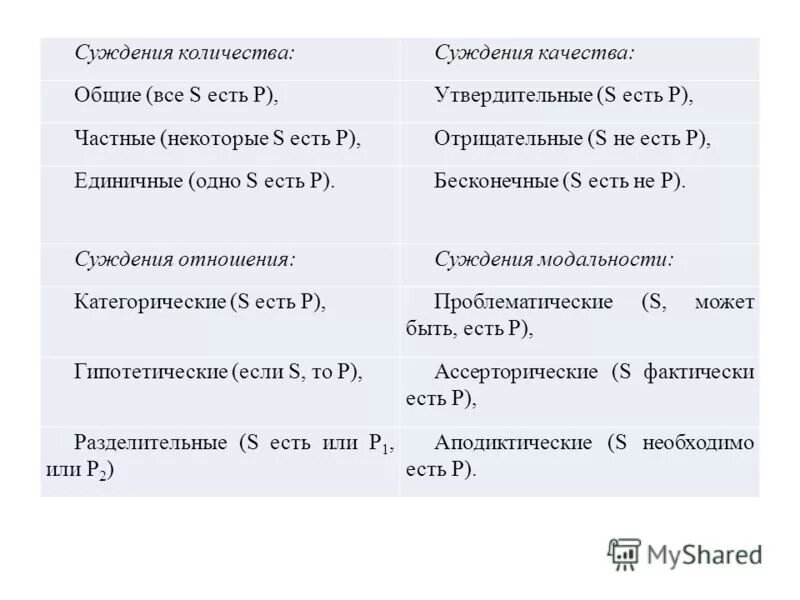 | Суждения количества: | Суждения качества: |
|---|---|
| Общие (все S есть P), | Утвердительные (S есть P), |
| Частные (некоторые S есть P), | Отрицательные (S не есть P), |
| Единичные (одно S есть P). | Бесконечные (S есть не P). |
| Суждения отношения: | Суждения модальности: |
| Категорические (S есть P), | Проблематические (S, может быть, есть P), |
| Гипотетические (если S, то P), | Ассерторические (S фактически есть P), |
| Разделительные (S есть или $P_1$, или $P_2$) | Аподиктические (S необходимо есть P). |

MyShared